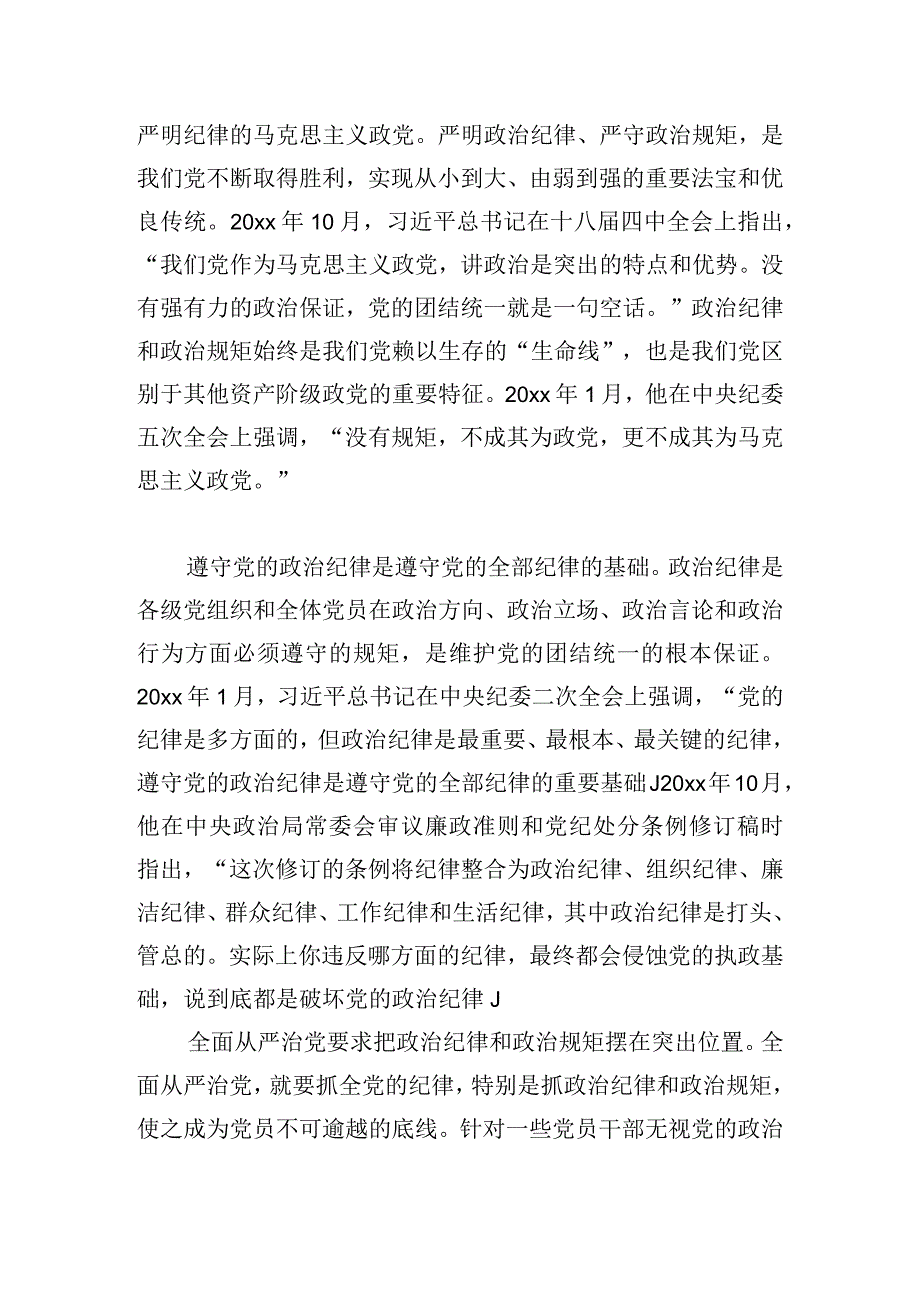 严明纪律的马克思主义政党。严明政治纪律、严守政治规矩，是我们党不断取得胜利，实现从小到大、由弱到强的重要法宝和优良传统。20xx年10月，习近平总书记在十八届四中全会上指出，“我们党作为马克思主义政党，讲政治是突出的特点和优势。没有强有力的政治保证，党的团结统一就是一句空话。”政治纪律和政治规矩始终是我们党赖以生存的“生命线”，也是我们党区别于其他资产阶级政党的重要特征。20xx年1月，他在中央纪委五次全会上强调，“没有规矩，不成其为政党，更不成其为马克思主义政党。”

遵守党的政治纪律是遵守党的全部纪律的基础。政治纪律是各级党组织和全体党员在政治方向、政治立场、政治言论和政治行为方面必须遵守的规矩，是维护党的团结统一的根本保证。20xx年1月，习近平总书记在中央纪委二次全会上强调，“党的纪律是多方面的，但政治纪律是最重要、最根本、最关键的纪律，遵守党的政治纪律是遵守党的全部纪律的重要基础J20xx年10月，他在中央政治局常委会审议廉政准则和党纪处分条例修订稿时指出，“这次修订的条例将纪律整合为政治纪律、组织纪律、廉洁纪律、群众纪律、工作纪律和生活纪律，其中政治纪律是打头、管总的。实际上你违反哪方面的纪律，最终都会侵蚀党的执政基础，说到底都是破坏党的政治纪律J

全面从严治党要求把政治纪律和政治规矩摆在突出位置。全面从严治党，就要抓全党的纪律，特别是抓政治纪律和政治规矩，使之成为党员不可逾越的底线。针对一些党员干部无视党的政治